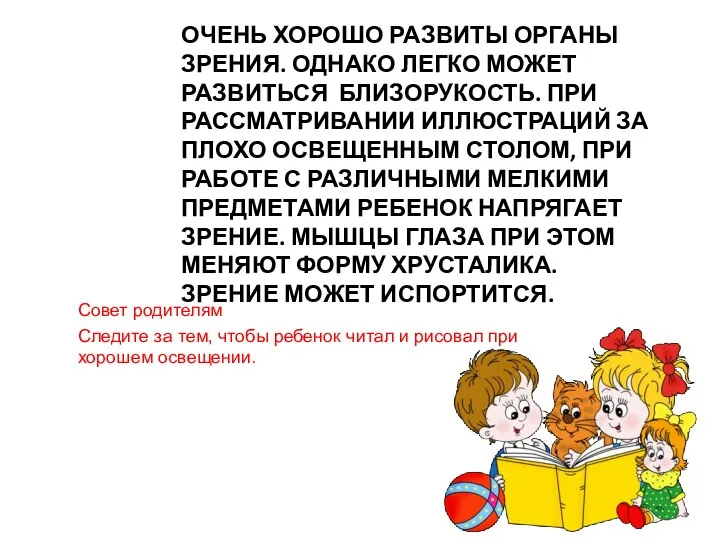 ОЧЕНЬ ХОРОШО РАЗВИТЫ ОРГАНЫ ЗРЕНИЯ. ОДНАКО ЛЕГКО МОЖЕТ РАЗВИТЬСЯ БЛИЗОРУКОСТЬ. ПРИ РАССМАТРИВАНИИ ИЛЛЮСТРАЦИЙ ЗА ПЛОХО ОСВЕЩЕННЫМ СТОЛОМ, ПРИ РАБОТЕ С РАЗЛИЧНЫМИ МЕЛКИМИ ПРЕДМЕТАМИ РЕБЕНОК НАПРЯГАЕТ ЗРЕНИЕ. МЫШЦЫ ГЛАЗА ПРИ ЭТОМ МЕНЯЮТ ФОРМУ ХРУСТАЛИКА. ЗРЕНИЕ МОЖЕТ ИСПОРТИТСЯ.

Совет родителям

Следите за тем, чтобы ребенок читал и рисовал при хорошем освещении.